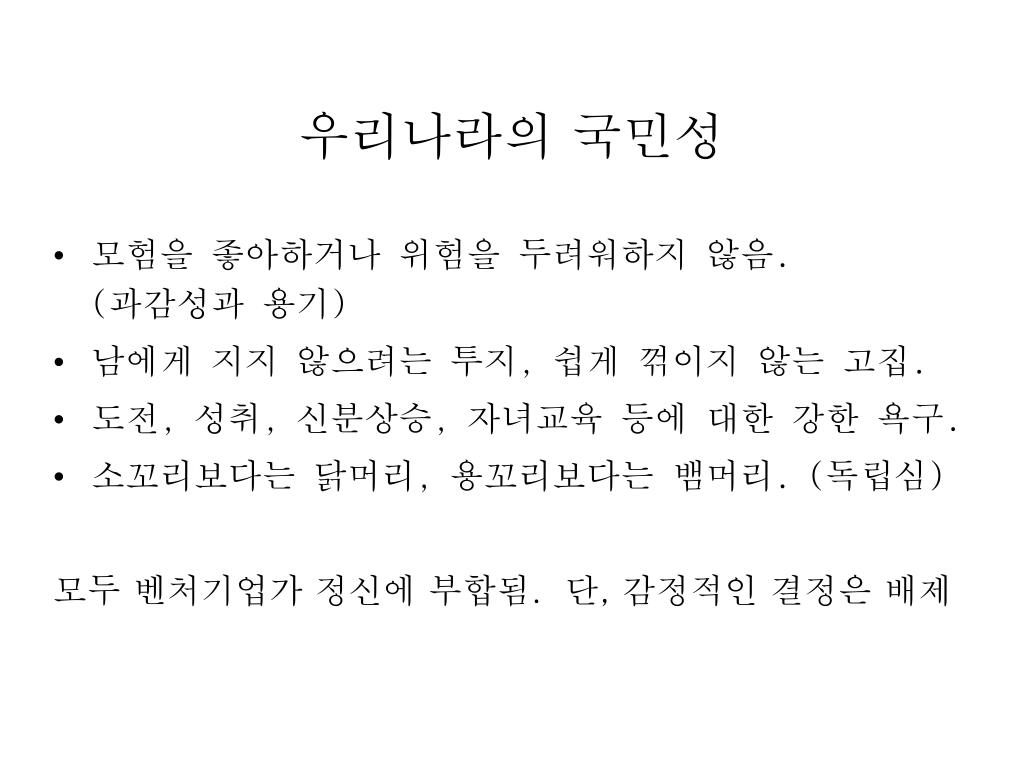 우리나라의 국민성

• 모험을 좋아하거나 위험을 두려워하지 않음. (과감성과 용기)
• 남에게 지지 않으려는 투지, 쉽게 꺾이지 않는 고집.
• 도전, 성취, 신분상승, 자녀교육 등에 대한 강한 욕구.
• 소꼬리보다는 닭머리, 용꼬리보다는 뱀머리. (독립심)

모두 벤처기업가 정신에 부합됨. 단, 감정적인 결정은 배제